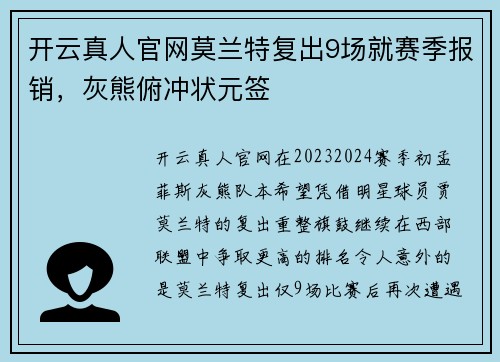 开云真人官网莫兰特复出9场就赛季报销，灰熊俯冲状元签

开云真人官网在20232024赛季初孟菲斯灰熊队本希望凭借明星球员贾莫兰特的复出重整旗鼓继续在西部联盟中争取更高的排名令人意外的是莫兰特复出仅9场比赛后再次遭遇